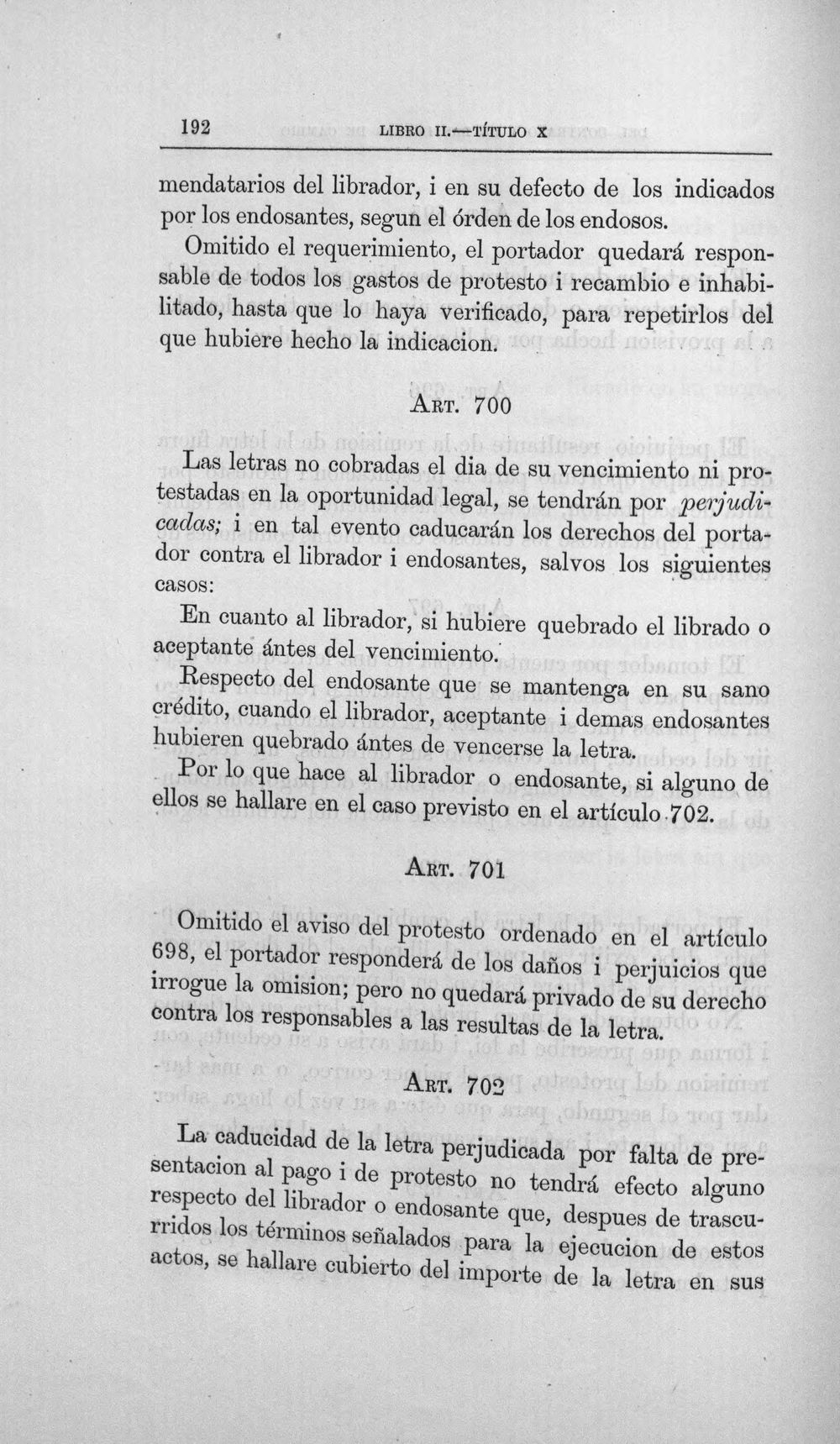 192 LIBRO II.—TÍTULO X

mendatarios del librador, i en su defecto de los indicados por los endosantes, segun el órden de los endosos.

Omitido el requerimiento, el portador quedará responsable de todos los gastos de protesto i recambio e inhabilitado, hasta que lo haya verificado, para repetirlos del que hubiere hecho la indicacion.

Art. 700

Las letras no cobradas el dia de su vencimiento ni protestadas en la oportunidad legal, se tendrán por perjudicadas; i en tal evento caducarán los derechos del portador contra el librador i endosantes, salvos los siguientes casos:

En cuanto al librador, si hubiere quebrado el librado o aceptante ántes del vencimiento.

Respecto del endosante que se mantenga en su sano crédito, cuando el librador, aceptante i demas endosantes hubieren quebrado ántes de vencerse la letra.

Por lo que hace al librador o endosante, si alguno de ellos se hallare en el caso previsto en el artículo 702.

Art. 701

Omitido el aviso del protesto ordenado en el artículo 698, el portador responderá de los daños i perjuicios que irrogue la omision; pero no quedará privado de su derecho contra los responsables a las resultas de la letra.

Art. 702

La caducidad de la letra perjudicada por falta de presentacion al pago i de protesto no tendrá efecto alguno respecto del librador o endosante que, despues de trascurridos los términos señalados para la ejecucion de estos actos, se hallare cubierto del importe de la letra en sus